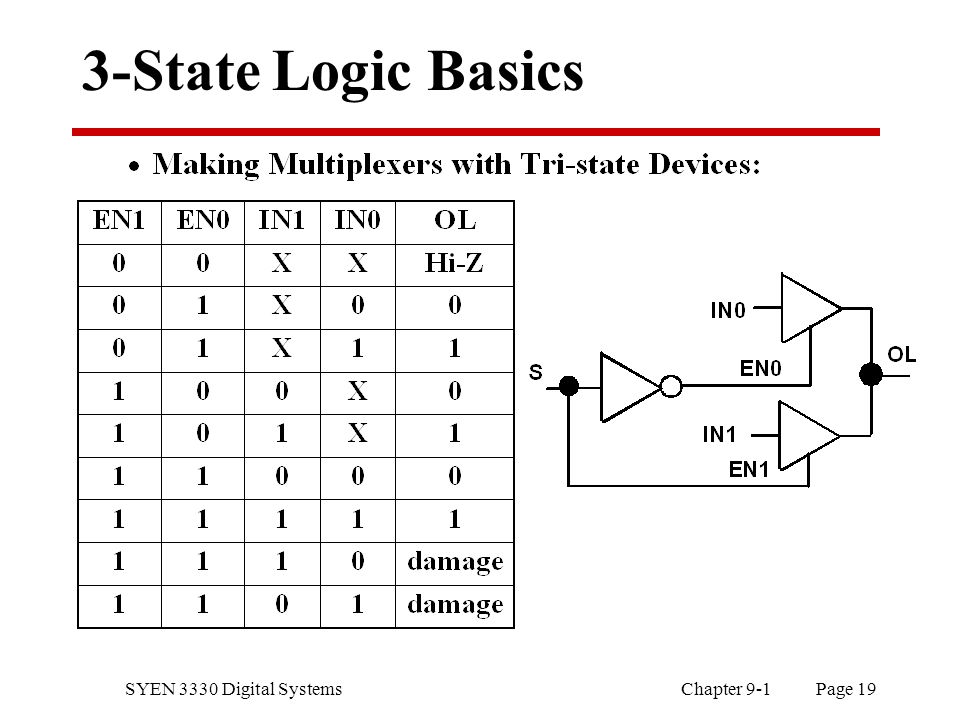 3-State Logic Basics

• Making Multiplexers with Tri-state Devices:

| EN1 | EN0 | IN1 | IN0 | OL |
|---|---|---|---|---|
| 0 | 0 | X | X | Hi-Z |
| 0 | 1 | X | 0 | 0 |
| 0 | 1 | X | 1 | 1 |
| 1 | 0 | 0 | X | 0 |
| 1 | 0 | 1 | X | 1 |
| 1 | 1 | 0 | 0 | 0 |
| 1 | 1 | 1 | 1 | 1 |
| 1 | 1 | 1 | 0 | damage |
| 1 | 1 | 0 | 1 | damage |

IN0
S
EN0
OL
IN1
EN1

SYEN 3330 Digital Systems

Chapter 9-1

Page 19